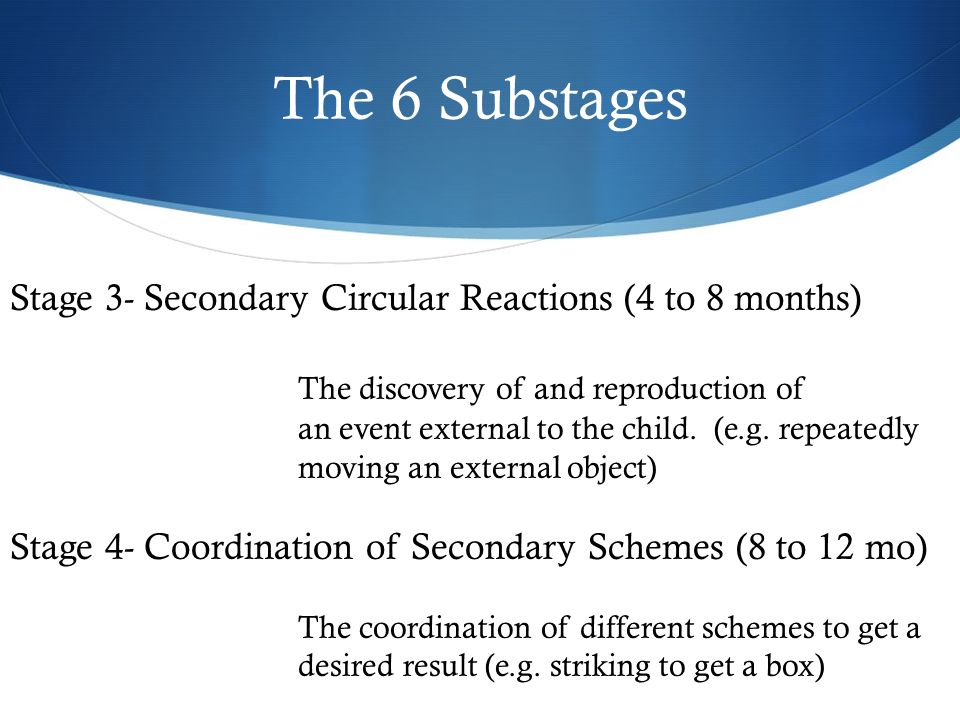 The 6 Substages

Stage 3- Secondary Circular Reactions (4 to 8 months)

The discovery of and reproduction of an event external to the child. (e.g. repeatedly moving an external object)

Stage 4- Coordination of Secondary Schemes (8 to 12 mo)

The coordination of different schemes to get a desired result (e.g. striking to get a box)